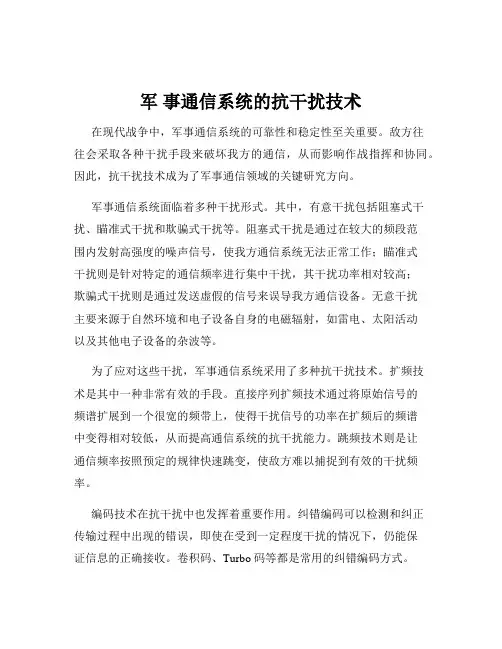 军 事通信系统的抗干扰技术

在现代战争中，军事通信系统的可靠性和稳定性至关重要。敌方往往会采取各种干扰手段来破坏我方的通信，从而影响作战指挥和协同。因此，抗干扰技术成为了军事通信领域的关键研究方向。

军事通信系统面临着多种干扰形式。其中，有意干扰包括阻塞式干扰、瞄准式干扰和欺骗式干扰等。阻塞式干扰是通过在较大的频段范围内发射高强度的噪声信号，使我方通信系统无法正常工作；瞄准式干扰则是针对特定的通信频率进行集中干扰，其干扰功率相对较高；欺骗式干扰则是通过发送虚假的信号来误导我方通信设备。无意干扰主要来源于自然环境和电子设备自身的电磁辐射，如雷电、太阳活动以及其他电子设备的杂波等。

为了应对这些干扰，军事通信系统采用了多种抗干扰技术。扩频技术是其中一种非常有效的手段。直接序列扩频技术通过将原始信号的频谱扩展到一个很宽的频带上，使得干扰信号的功率在扩频后的频谱中变得相对较低，从而提高通信系统的抗干扰能力。跳频技术则是让通信频率按照预定的规律快速跳变，使敌方难以捕捉到有效的干扰频率。

编码技术在抗干扰中也发挥着重要作用。纠错编码可以检测和纠正传输过程中出现的错误，即使在受到一定程度干扰的情况下，仍能保证信息的正确接收。卷积码、Turbo 码等都是常用的纠错编码方式。